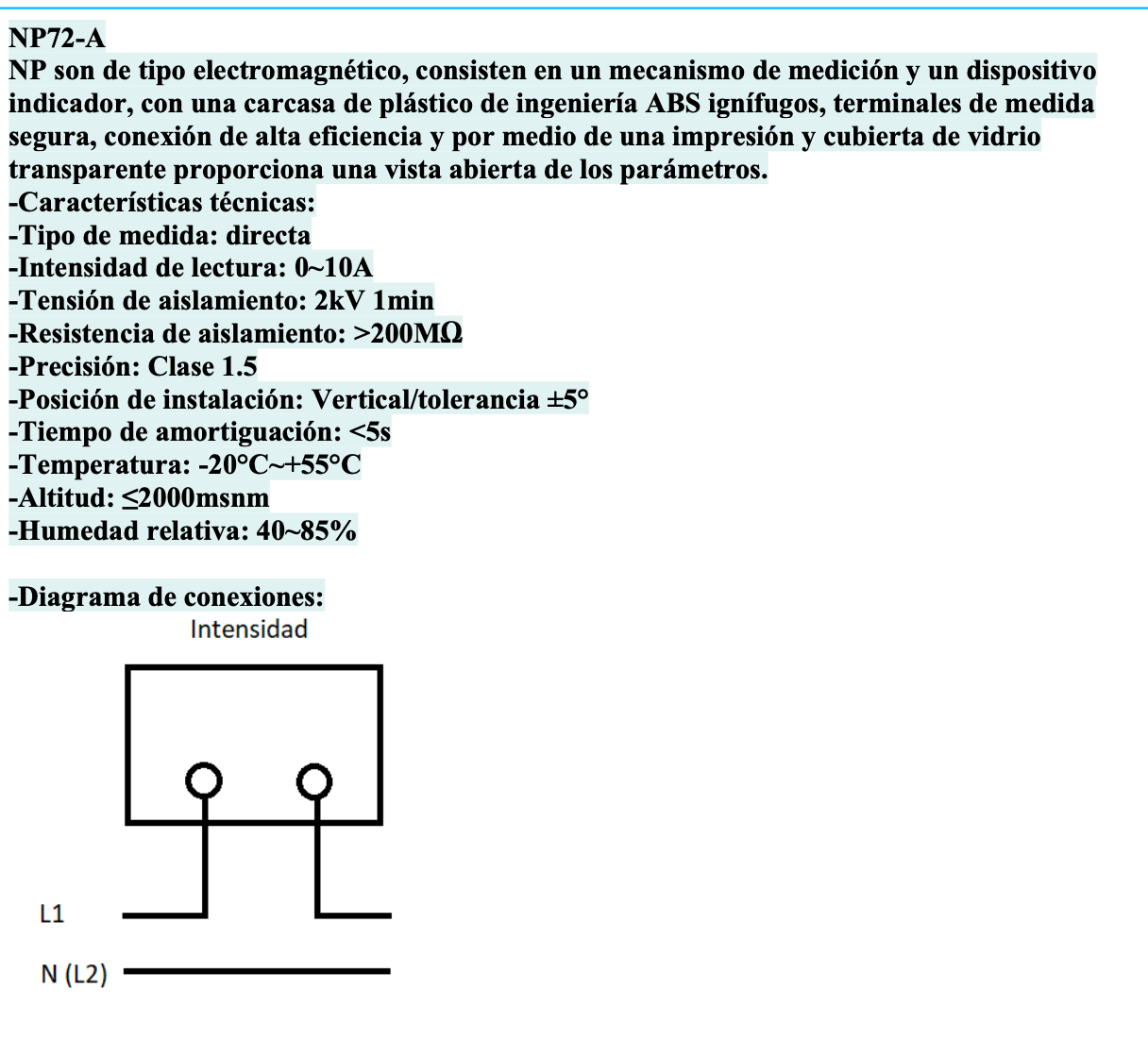 NP72-A
NP son de tipo electromagnético, consisten en un mecanismo de medición y un dispositivo indicador, con una carcasa de plástico de ingeniería ABS ignífugos, terminales de medida segura, conexión de alta eficiencia y por medio de una impresión y cubierta de vidrio transparente proporciona una vista abierta de los parámetros.
-Características técnicas:
-Tipo de medida: directa
-Intensidad de lectura: 0~10A
-Tensión de aislamiento: 2kV 1min
-Resistencia de aislamiento: >200MΩ
-Precisión: Clase 1.5
-Posición de instalación: Vertical/tolerancia ±5°
-Tiempo de amortiguación: <5s
-Temperatura: -20°C~+55°C
-Altitud: ≤2000msnm
-Humedad relativa: 40~85%

-Diagrama de conexiones:
Intensidad

L1

N (L2)